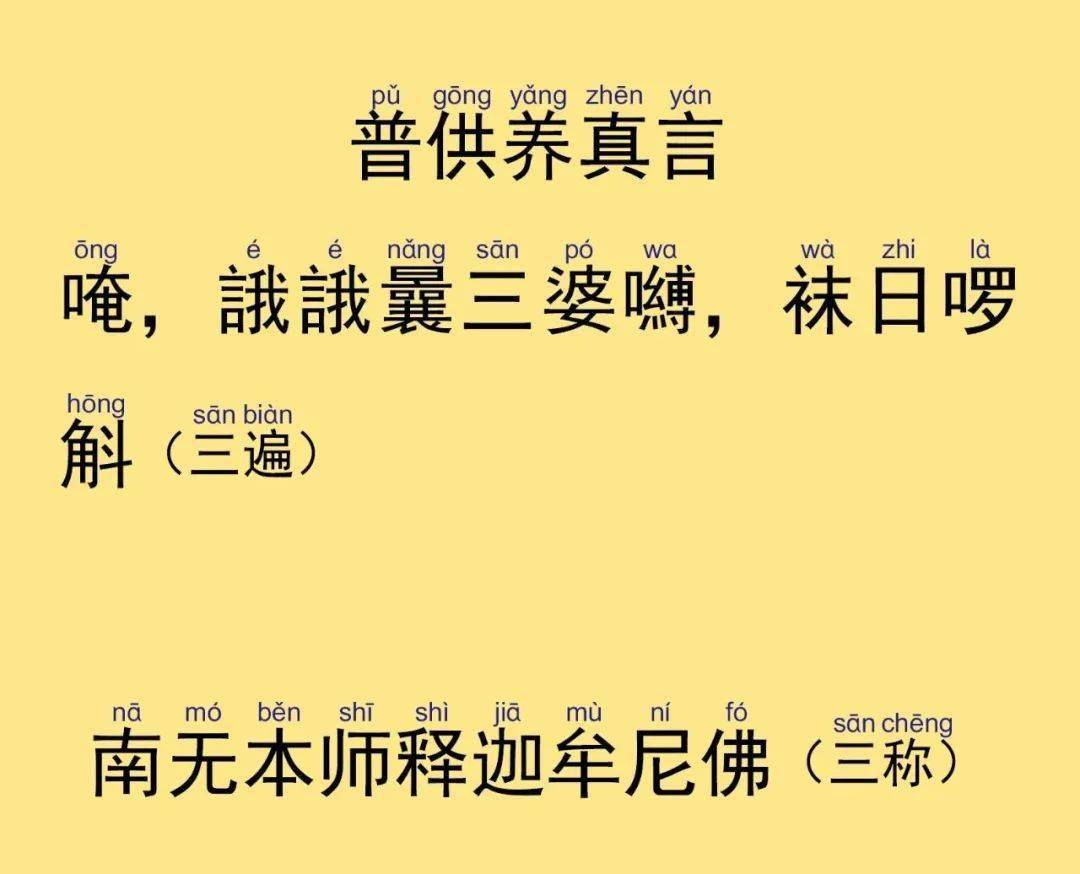 pǔ gōng yǎng zhēn yán
普供养真言

ōng é é nǎng sān pó wa wà zhi là
唵，誐誐曩三婆嚩，袜日啰

hōng sān biàn
斛（三遍）

nā mó běn shī shì jiā mù ní fó sān chēng
南无本师释迦牟尼佛（三称）